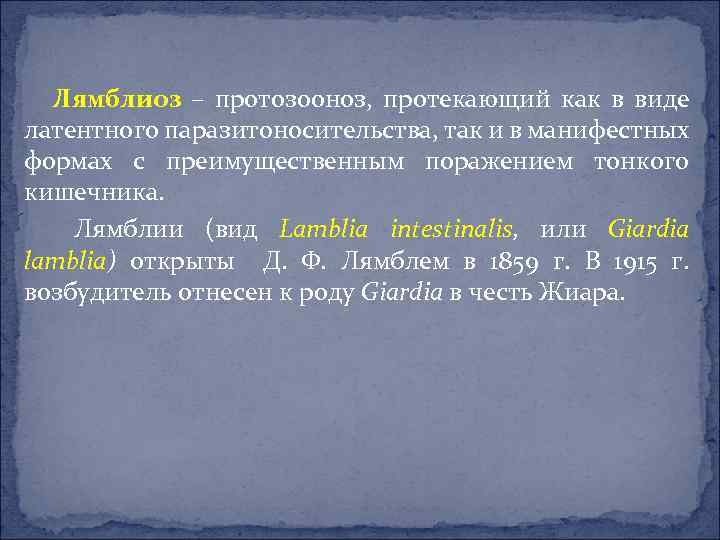 Лямблиоз – протозооноз, протекающий как в виде латентного паразитоносительства, так и в манифестных формах с преимущественным поражением тонкого кишечника.

Лямблии (вид Lamblia intestinalis, или Giardia lamblia) открыты Д. Ф. Лямблем в 1859 г. В 1915 г. возбудитель отнесен к роду Giardia в честь Жиара.